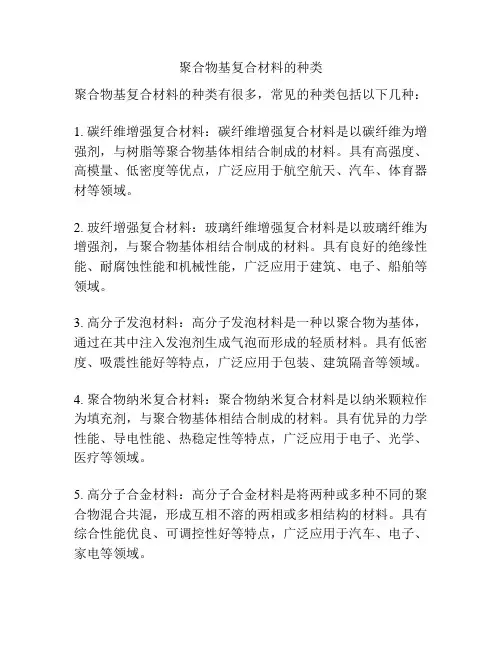 聚合物基复合材料的种类

聚合物基复合材料的种类有很多，常见的种类包括以下几种：

1. 碳纤维增强复合材料：碳纤维增强复合材料是以碳纤维为增强剂，与树脂等聚合物基体相结合制成的材料。具有高强度、高模量、低密度等优点，广泛应用于航空航天、汽车、体育器材等领域。

2. 玻纤增强复合材料：玻璃纤维增强复合材料是以玻璃纤维为增强剂，与聚合物基体相结合制成的材料。具有良好的绝缘性能、耐腐蚀性能和机械性能，广泛应用于建筑、电子、船舶等领域。

3. 高分子发泡材料：高分子发泡材料是一种以聚合物为基体，通过在其中注入发泡剂生成气泡而形成的轻质材料。具有低密度、吸震性能好等特点，广泛应用于包装、建筑隔音等领域。

4. 聚合物纳米复合材料：聚合物纳米复合材料是以纳米颗粒作为填充剂，与聚合物基体相结合制成的材料。具有优异的力学性能、导电性能、热稳定性等特点，广泛应用于电子、光学、医疗等领域。

5. 高分子合金材料：高分子合金材料是将两种或多种不同的聚合物混合共混，形成互相不溶的两相或多相结构的材料。具有综合性能优良、可调控性好等特点，广泛应用于汽车、电子、家电等领域。